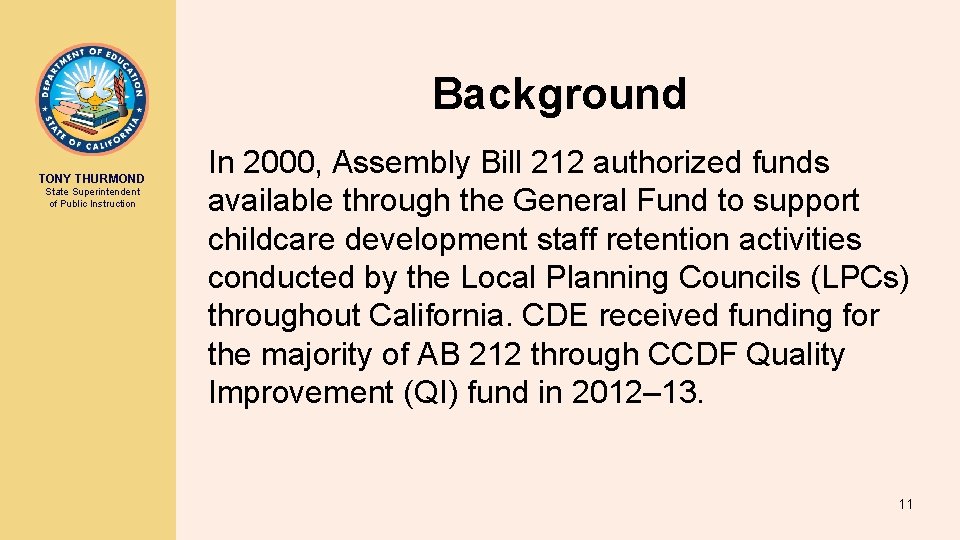 DEPARTMENT OF EDUCATION
STATE OF CALIFORNIA

TONY THURMOND
State Superintendent of Public Instruction

Background

In 2000, Assembly Bill 212 authorized funds available through the General Fund to support childcare development staff retention activities conducted by the Local Planning Councils (LPCs) throughout California. CDE received funding for the majority of AB 212 through CCDF Quality Improvement (QI) fund in 2012–13.

11